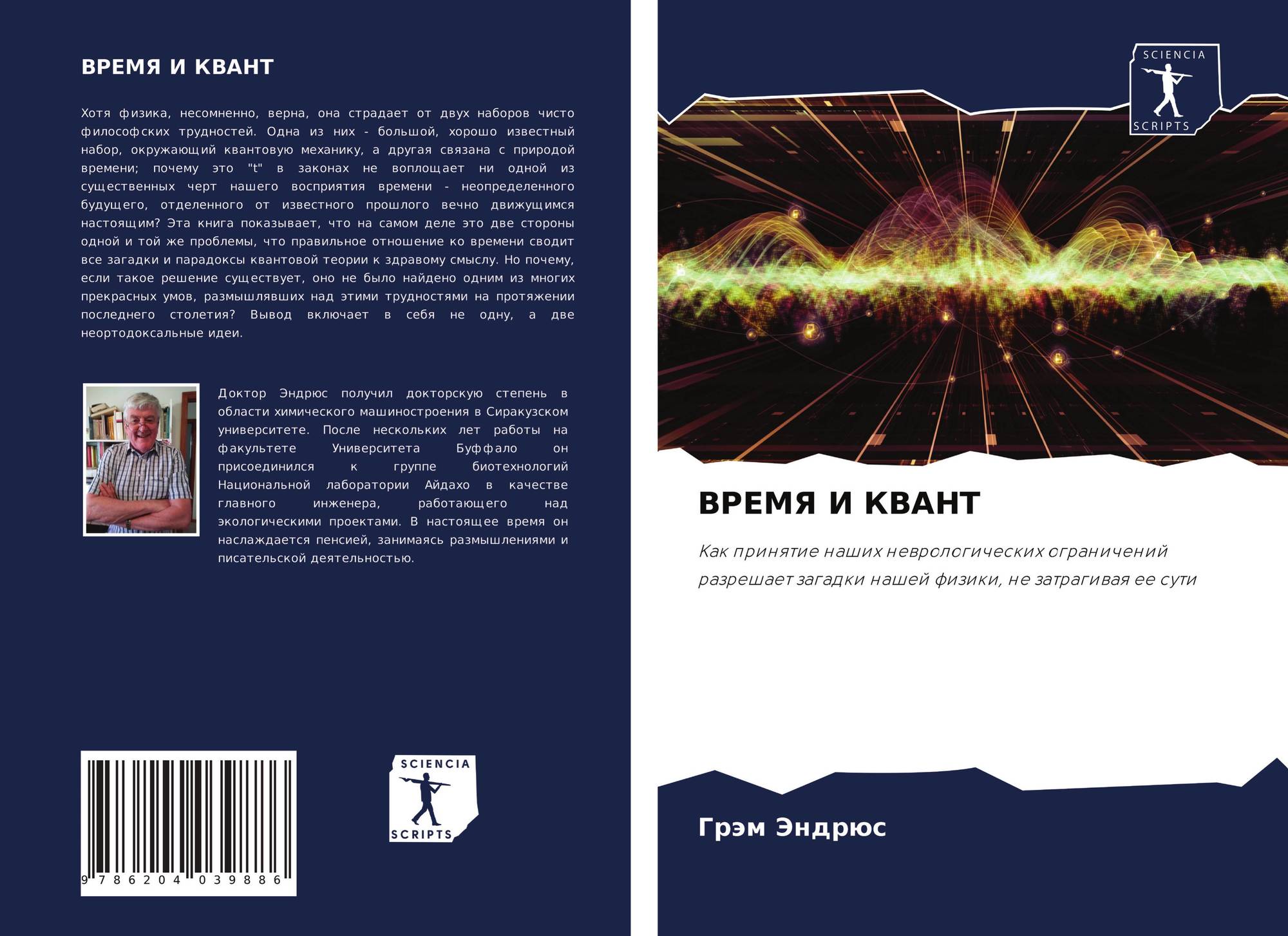 ВРЕМЯ И КВАНТ

Хотя физика, несомненно, верна, она страдает от двух наборов чисто философских трудностей. Одна из них - большой, хорошо известный набор, окружающий квантовую механику, а другая связана с природой времени; почему это "t" в законах не воплощает ни одной из существенных черт нашего восприятия времени - неопределенного будущего, отделенного от известного прошлого вечно движущимся настоящим? Эта книга показывает, что на самом деле это две стороны одной и той же проблемы, что правильное отношение ко времени сводит все загадки и парадоксы квантовой теории к здравому смыслу. Но почему, если такое решение существует, оно не было найдено одним из многих прекрасных умов, размышлявших над этими трудностями на протяжении последнего столетия? Вывод включает в себя не одну, а две неортодоксальные идеи.

Доктор Эндрюс получил докторскую степень в области химического машиностроения в Сиракузском университете. После нескольких лет работы на факультете Университета Буффало он присоединился к группе биотехнологий Национальной лаборатории Айдахо в качестве главного инженера, работающего над экологическими проектами. В настоящее время он наслаждается пенсией, занимаясь размышлениями и писательской деятельностью.

9 786204 039886

SCIENCIA
SCRIPTS

SCIENCIA
SCRIPTS

ВРЕМЯ И КВАНТ

Как принятие наших неврологических ограничений разрешает загадки нашей физики, не затрагивая ее сути

Грэм Эндрюс